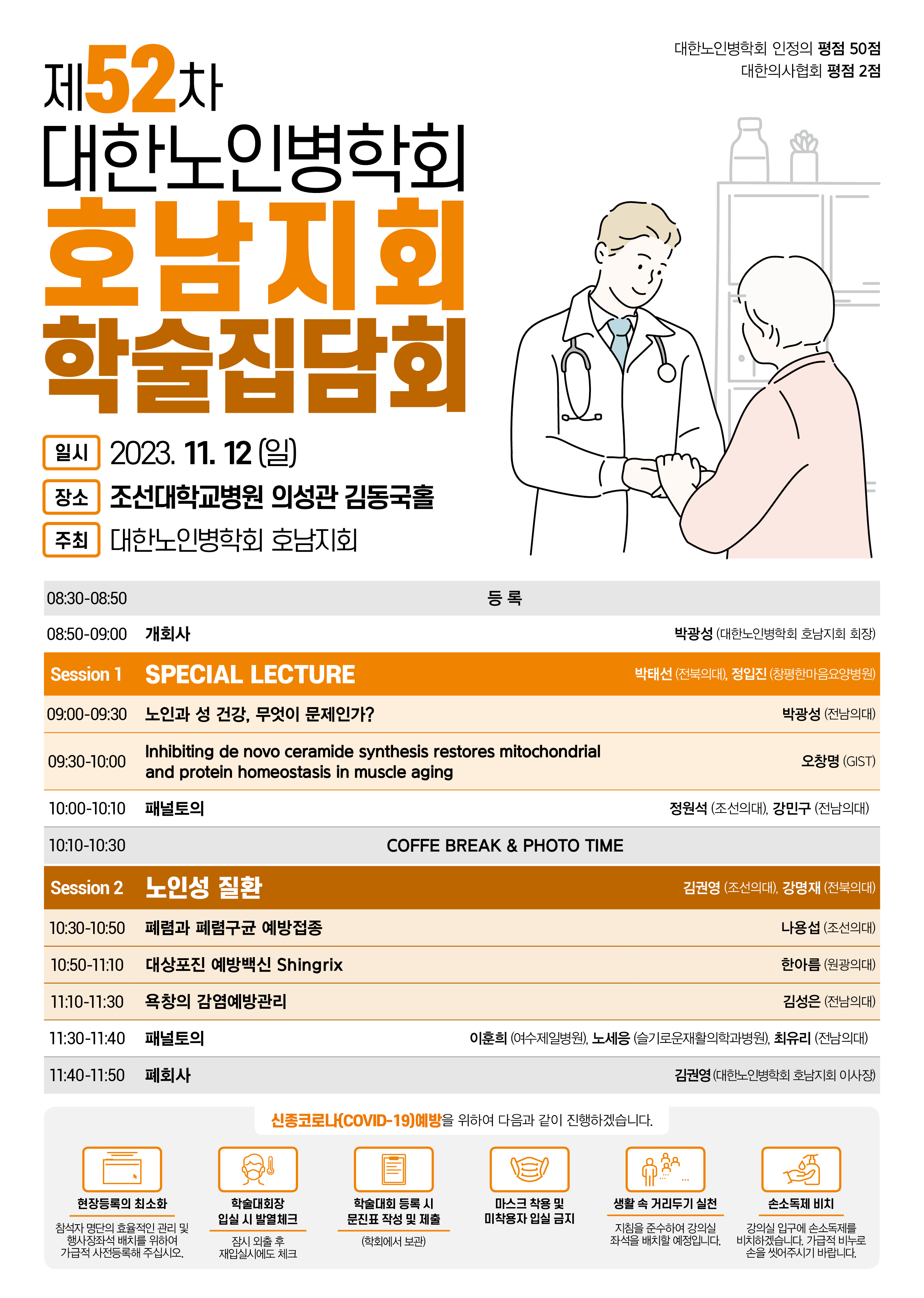 대한노인병학회 인정의 평점 50점
대한의사협회 평점 2점

제52차
대한노인병학회
호남지회
학술집담회

일시 2023. 11. 12 (일)
장소 조선대학교병원 의성관 김동국홀
주최 대한노인병학회 호남지회

| | | |
|---|---|---|
| 08:30-08:50 | 등 록 | |
| 08:50-09:00 | 개회사 | 박광성 (대한노인병학회 호남지회 회장) |
| Session 1 | SPECIAL LECTURE | 박태선 (전북의대), 정입진 (창평한마음요양병원) |
| 09:00-09:30 | 노인과 성 건강, 무엇이 문제인가? | 박광성 (전남의대) |
| 09:30-10:00 | Inhibiting de novo ceramide synthesis restores mitochondrial and protein homeostasis in muscle aging | 오창명 (GIST) |
| 10:00-10:10 | 패널토의 | 정원석 (조선의대), 강민구 (전남의대) |
| 10:10-10:30 | COFFE BREAK & PHOTO TIME | |
| Session 2 | 노인성 질환 | 김권영 (조선의대), 강명재 (전북의대) |
| 10:30-10:50 | 폐렴과 폐렴구균 예방접종 | 나용섭 (조선의대) |
| 10:50-11:10 | 대상포진 예방백신 Shingrix | 한아름 (원광의대) |
| 11:10-11:30 | 욕창의 감염예방관리 | 김성은 (전남의대) |
| 11:30-11:40 | 패널토의 | 이훈희 (여수제일병원), 노세응 (슬기로운재활의학과병원), 최유리 (전남의대) |
| 11:40-11:50 | 폐회사 | 김권영 (대한노인병학회 호남지회 이사장) |

신종코로나(COVID-19)예방을 위하여 다음과 같이 진행하겠습니다.

현장등록의 최소화
참석자 명단의 효율적인 관리 및 행사장좌석 배치를 위하여 가급적 사전등록해 주십시오.

학술대회장 입실 시 발열체크
잠시 외출 후 재입실시에도 체크

학술대회 등록 시 문진표 작성 및 제출
(학회에서 보관)

마스크 착용 및 미착용자 입실 금지

생활 속 거리두기 실천
지침을 준수하여 강의실 좌석을 배치할 예정입니다.

손소독제 비치
강의실 입구에 손소독제를 비치하겠습니다. 가급적 비누로 손을 씻어주시기 바랍니다.